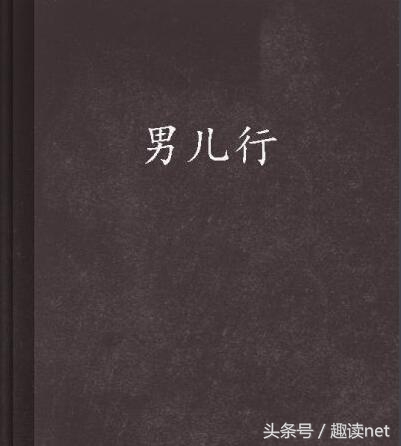 男儿行

头条号 / 趣读net